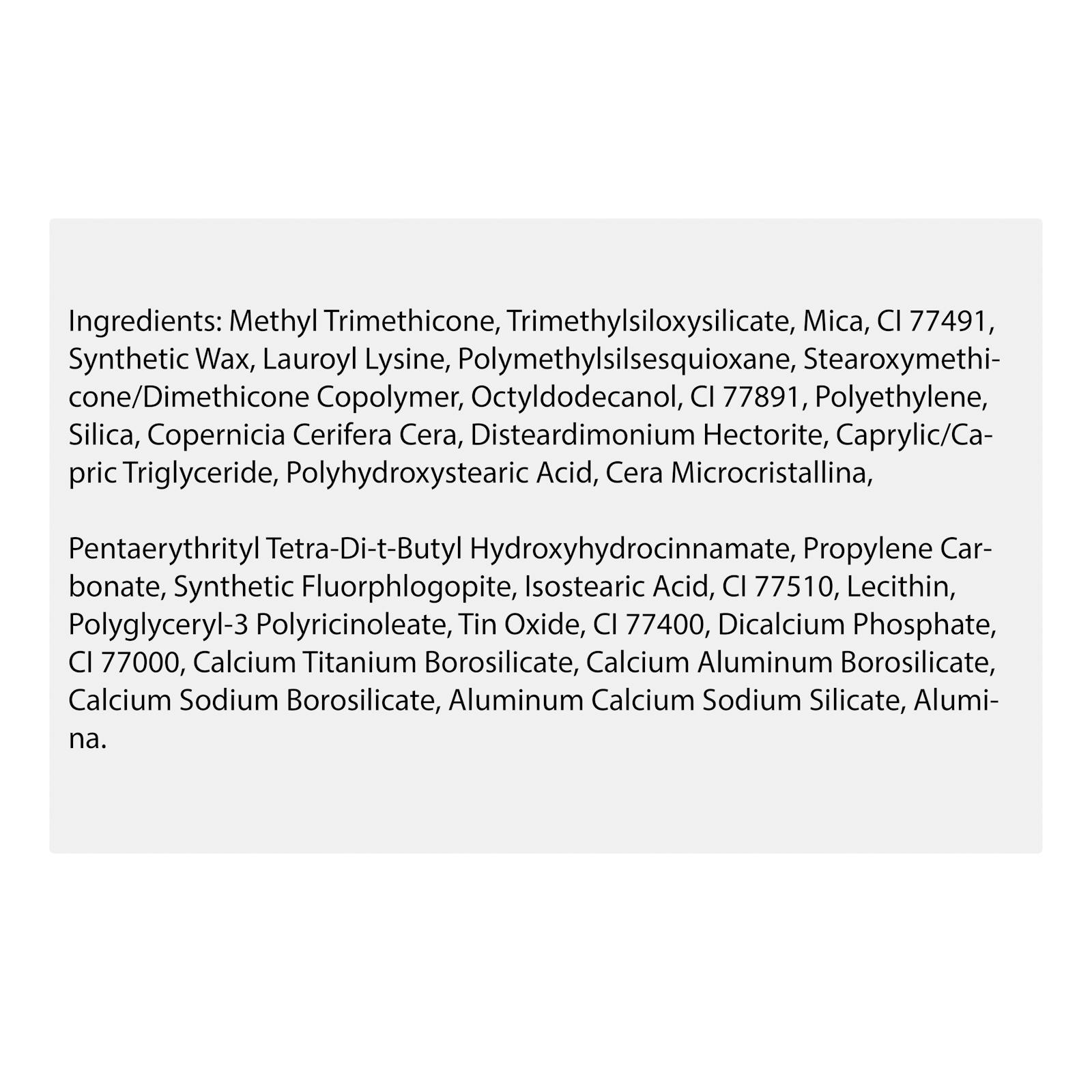 Ingredients: Methyl Trimethicone, Trimethylsiloxysilicate, Mica, CI 77491, Synthetic Wax, Lauroyl Lysine, Polymethylsilsesquioxane, Stearoxymethicone/Dimethicone Copolymer, Octyldodecanol, CI 77891, Polyethylene, Silica, Copernicia Cerifera Cera, Disteardimonium Hectorite, Caprylic/Capric Triglyceride, Polyhydroxystearic Acid, Cera Microcristallina,

Pentaerythrityl Tetra-Di-t-Butyl Hydroxyhydrocinnamate, Propylene Carbonate, Synthetic Fluorphlogopite, Isostearic Acid, CI 77510, Lecithin, Polyglyceryl-3 Polyricinoleate, Tin Oxide, CI 77400, Dicalcium Phosphate, CI 77000, Calcium Titanium Borosilicate, Calcium Aluminum Borosilicate, Calcium Sodium Borosilicate, Aluminum Calcium Sodium Silicate, Alumina.